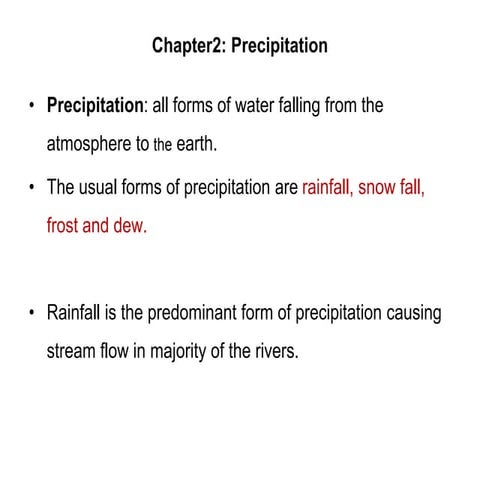 Chapter2: Precipitation

• Precipitation: all forms of water falling from the atmosphere to the earth.

• The usual forms of precipitation are rainfall, snow fall, frost and dew.

• Rainfall is the predominant form of precipitation causing stream flow in majority of the rivers.